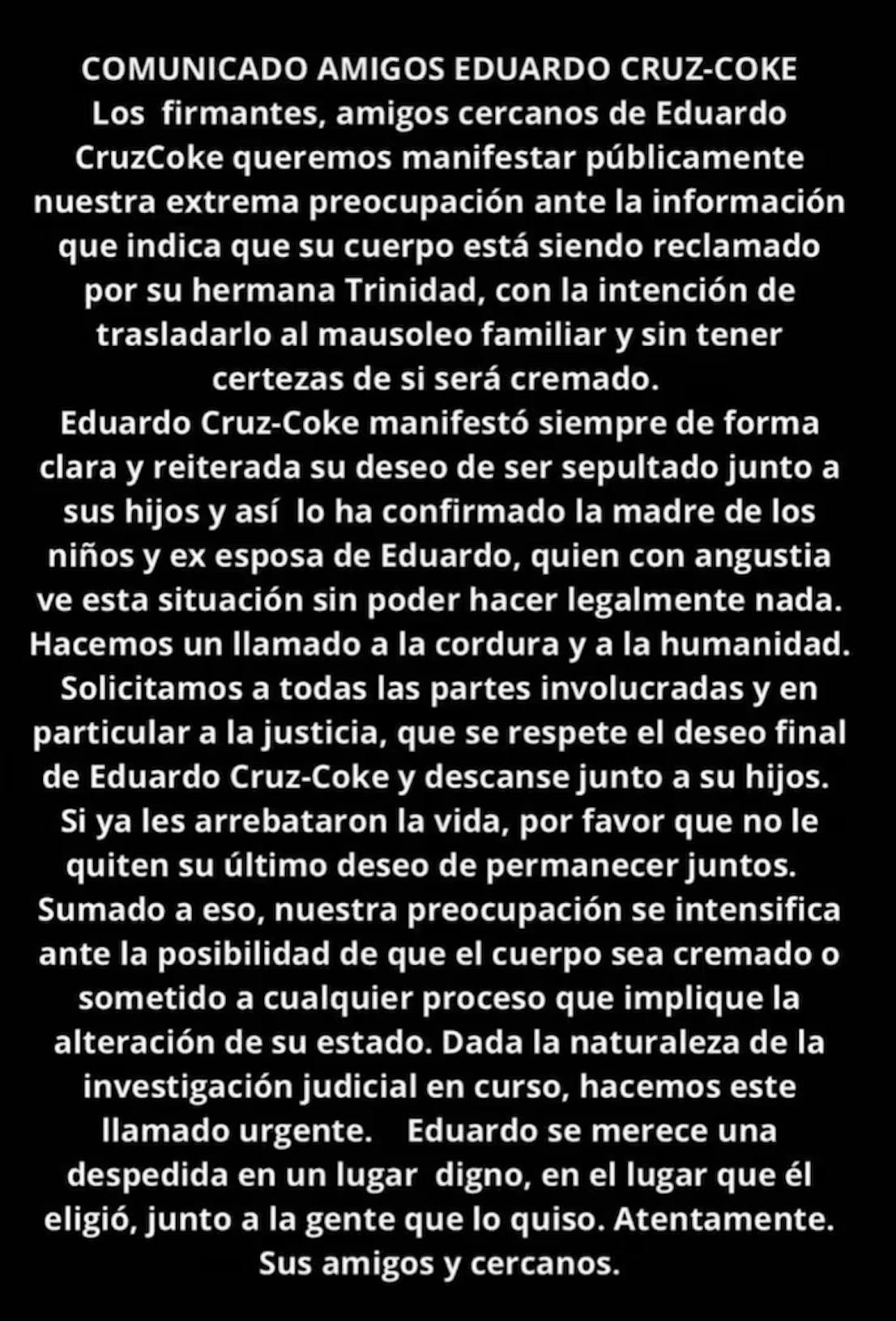 COMUNICADO AMIGOS EDUARDO CRUZ-COKE
Los firmantes, amigos cercanos de Eduardo CruzCoke queremos manifestar públicamente nuestra extrema preocupación ante la información que indica que su cuerpo está siendo reclamado por su hermana Trinidad, con la intención de trasladarlo al mausoleo familiar y sin tener certezas de si será cremado.
Eduardo Cruz-Coke manifestó siempre de forma clara y reiterada su deseo de ser sepultado junto a sus hijos y así lo ha confirmado la madre de los niños y ex esposa de Eduardo, quien con angustia ve esta situación sin poder hacer legalmente nada.
Hacemos un llamado a la cordura y a la humanidad.
Solicitamos a todas las partes involucradas y en particular a la justicia, que se respete el deseo final de Eduardo Cruz-Coke y descanse junto a su hijos.
Si ya les arrebataron la vida, por favor que no le quiten su último deseo de permanecer juntos.
Sumado a eso, nuestra preocupación se intensifica ante la posibilidad de que el cuerpo sea cremado o sometido a cualquier proceso que implique la alteración de su estado. Dada la naturaleza de la investigación judicial en curso, hacemos este llamado urgente. Eduardo se merece una despedida en un lugar digno, en el lugar que él eligió, junto a la gente que lo quiso. Atentamente.
Sus amigos y cercanos.